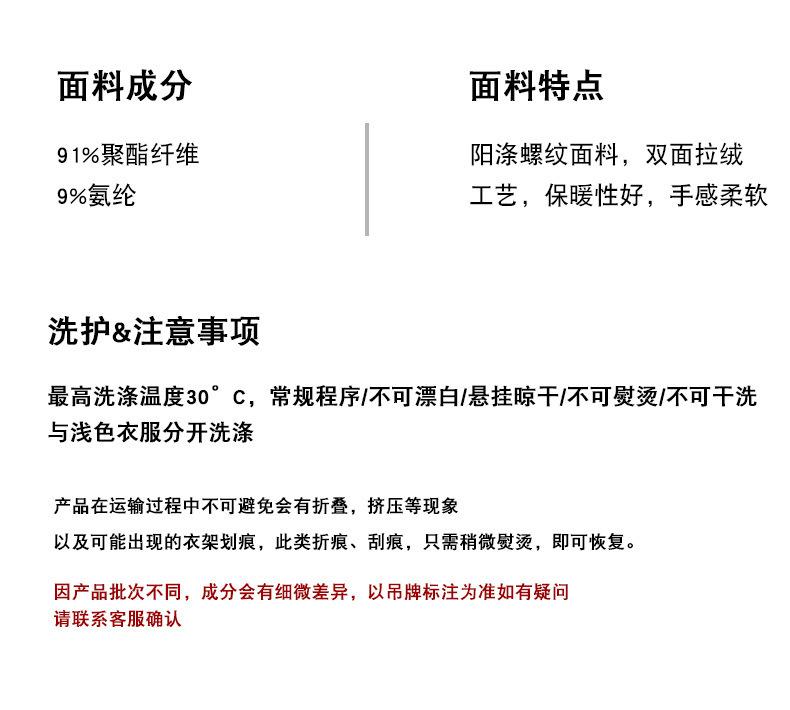 面料成分

91%聚酯纤维
9%氨纶

面料特点

阳涤螺纹面料，双面拉绒工艺，保暖性好，手感柔软

洗护&注意事项

最高洗涤温度30°C，常规程序/不可漂白/悬挂晾干/不可熨烫/不可干洗
与浅色衣服分开洗涤

产品在运输过程中不可避免会有折叠，挤压等现象
以及可能出现的衣架划痕，此类折痕、刮痕，只需稍微熨烫，即可恢复。

因产品批次不同，成分会有细微差异，以吊牌标注为准如有疑问
请联系客服确认